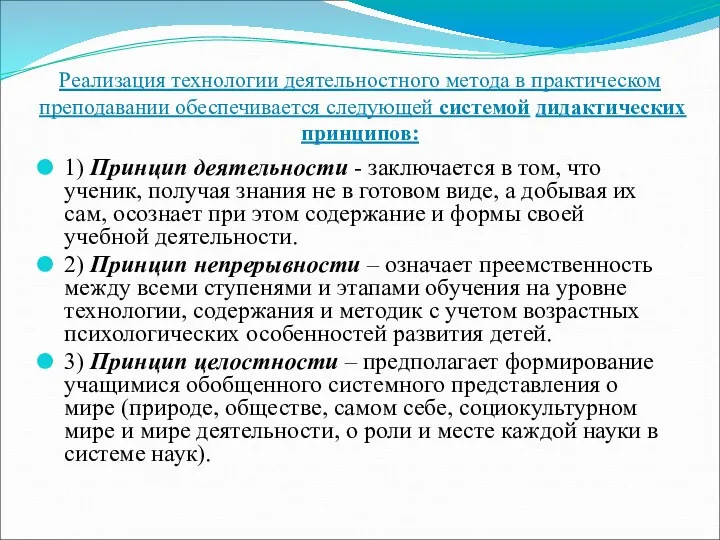 Реализация технологии деятельностного метода в практическом преподавании обеспечивается следующей системой дидактических принципов:

1) Принцип деятельности - заключается в том, что ученик, получая знания не в готовом виде, а добывая их сам, осознает при этом содержание и формы своей учебной деятельности.

2) Принцип непрерывности – означает преемственность между всеми ступенями и этапами обучения на уровне технологии, содержания и методик с учетом возрастных психологических особенностей развития детей.

3) Принцип целостности – предполагает формирование учащимися обобщенного системного представления о мире (природе, обществе, самом себе, социокультурном мире и мире деятельности, о роли и месте каждой науки в системе наук).